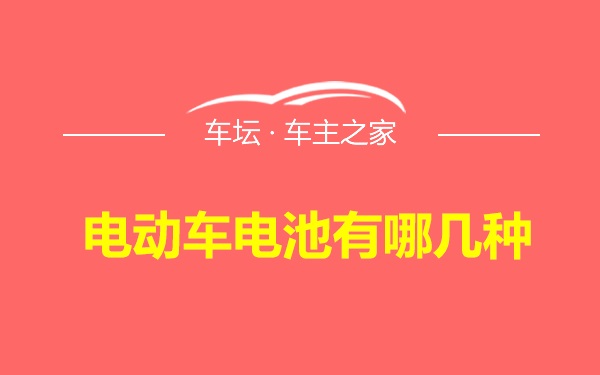 车坛 · 车主之家

电动车电池有哪几种